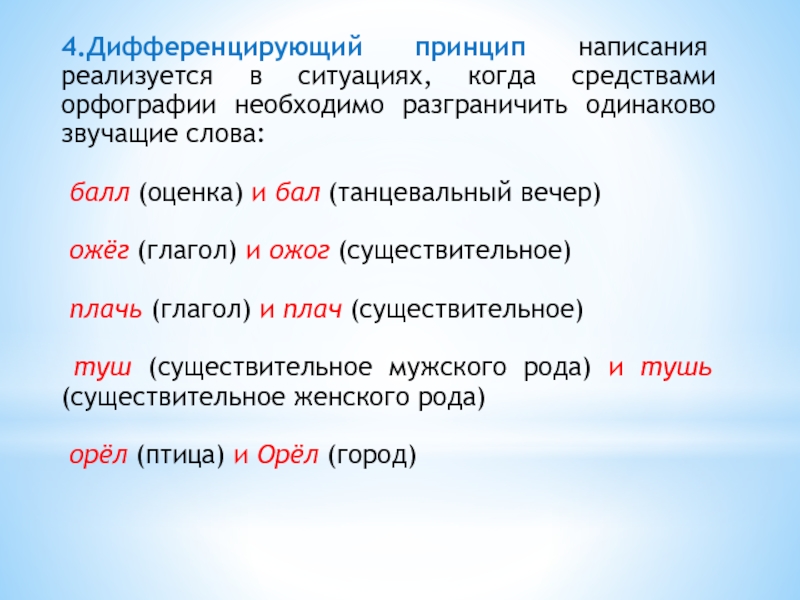 4.Дифференцирующий принцип написания реализуется в ситуациях, когда средствами орфографии необходимо разграничить одинаково звучащие слова:

балл (оценка) и бал (танцевальный вечер)

ожёг (глагол) и ожог (существительное)

плачь (глагол) и плач (существительное)

туш (существительное мужского рода) и тушь (существительное женского рода)

орёл (птица) и Орёл (город)